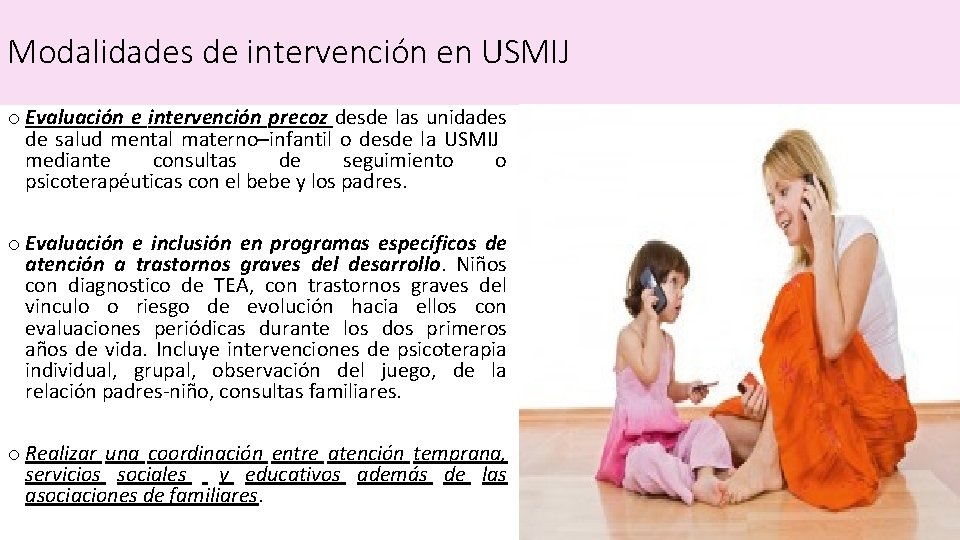 Modalidades de intervención en USMIJ

o Evaluación e intervención precoz desde las unidades de salud mental materno–infantil o desde la USMIJ mediante consultas de seguimiento o psicoterapéuticas con el bebe y los padres.

o Evaluación e inclusión en programas específicos de atención a trastornos graves del desarrollo. Niños con diagnostico de TEA, con trastornos graves del vinculo o riesgo de evolución hacia ellos con evaluaciones periódicas durante los dos primeros años de vida. Incluye intervenciones de psicoterapia individual, grupal, observación del juego, de la relación padres-niño, consultas familiares.

o Realizar una coordinación entre atención temprana, servicios sociales y educativos además de las asociaciones de familiares.